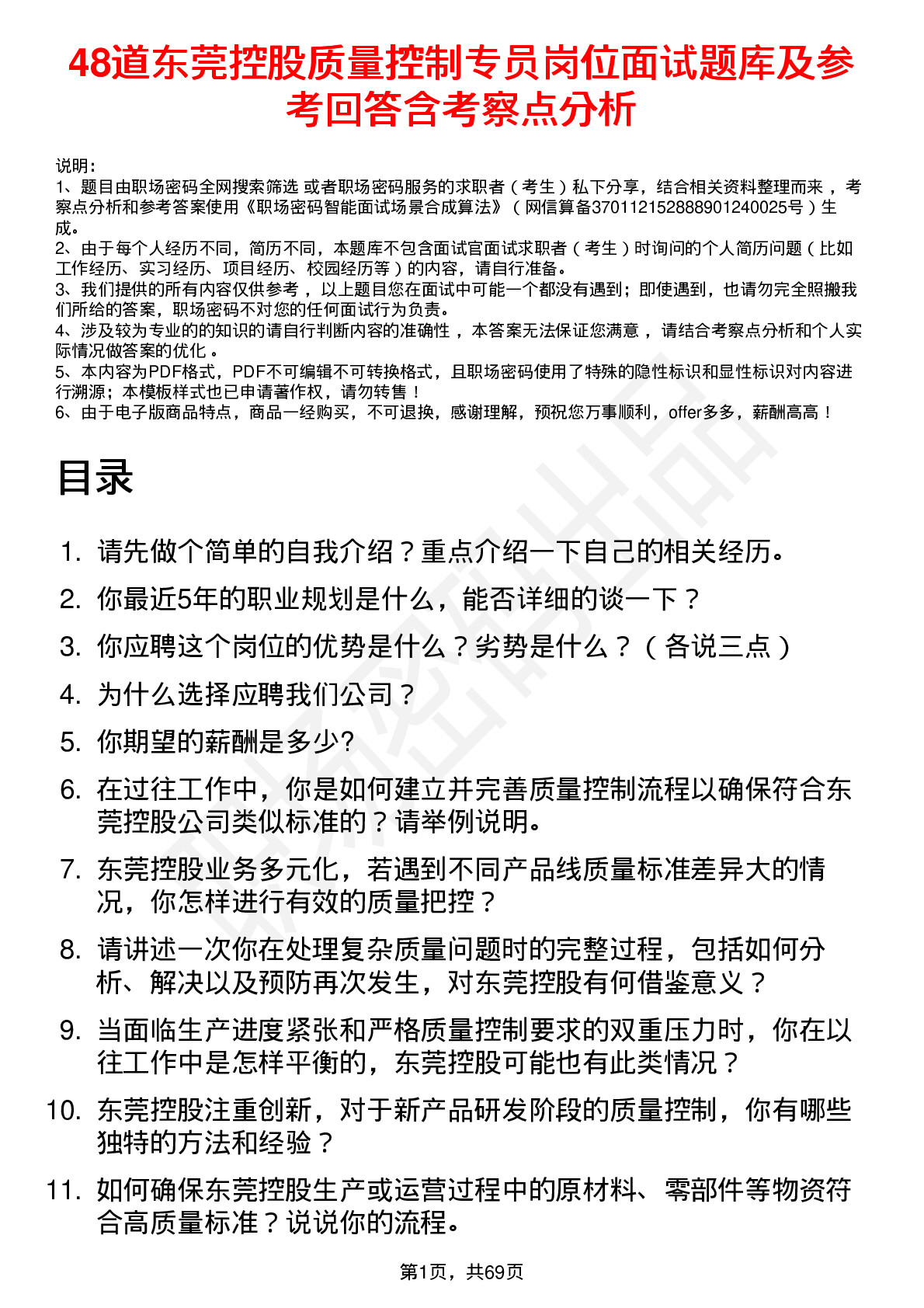 48道东莞控股质量控制专员岗位面试题库及参考回答含考察点分析

说明：
1、题目由职场密码全网搜索筛选 或者职场密码服务的求职者（考生）私下分享，结合相关资料整理而来，考察点分析和参考答案使用《职场密码智能面试场景合成算法》（网信算备370112152888901240025号）生成。
2、由于每个人经历不同，简历不同，本题库不包含面试官面试求职者（考生）时询问的个人简历问题（比如工作经历、实习经历、项目经历、校园经历等）的内容，请自行准备。
3、我们提供的所有内容仅供参考，以上题目您在面试中可能一个都没有遇到；即使遇到，也请勿完全照搬我们所给的答案，职场密码不对您的任何面试行为负责。
4、涉及较为专业的的知识的请自行判断内容的准确性，本答案无法保证您满意，请结合考察点分析和个人实际情况做答案的优化。
5、本内容为PDF格式，PDF不可编辑不可转换格式，且职场密码使用了特殊的隐性标识和显性标识对内容进行溯源；本模板样式也已申请著作权，请勿转售！
6、由于电子版商品特点，商品一经购买，不可退换，感谢理解，预祝您万事顺利，offer多多，薪酬高高！

目录

1. 请先做个简单的自我介绍？重点介绍一下自己的相关经历。
2. 你最近5年的职业规划是什么，能否详细的谈一下？
3. 你应聘这个岗位的优势是什么？劣势是什么？（各说三点）
4. 为什么选择应聘我们公司？
5. 你期望的薪酬是多少?
6. 在过往工作中，你是如何建立并完善质量控制流程以确保符合东莞控股公司类似标准的？请举例说明。
7. 东莞控股业务多元化，若遇到不同产品线质量标准差异大的情况，你怎样进行有效的质量把控？
8. 请讲述一次你在处理复杂质量问题时的完整过程，包括如何分析、解决以及预防再次发生，对东莞控股有何借鉴意义？
9. 当面临生产进度紧张和严格质量控制要求的双重压力时，你在以往工作中是怎样平衡的，东莞控股可能也有此类情况？
10. 东莞控股注重创新，对于新产品研发阶段的质量控制，你有哪些独特的方法和经验？
11. 如何确保东莞控股生产或运营过程中的原材料、零部件等物资符合高质量标准？说说你的流程。

第1页，共69页